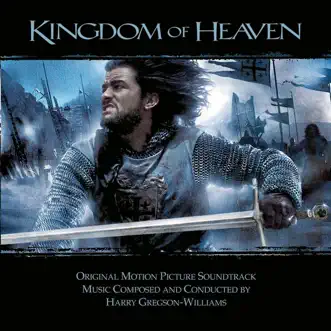 KINGDOM OF HEAVEN

ORIGINAL MOTION PICTURE SOUNDTRACK
MUSIC COMPOSED AND CONDUCTED BY
HARRY GREGSON-WILLIAMS